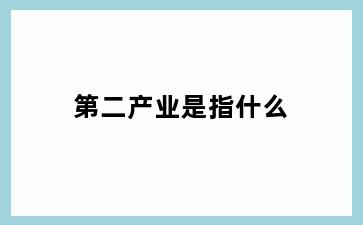 第二产业是指什么